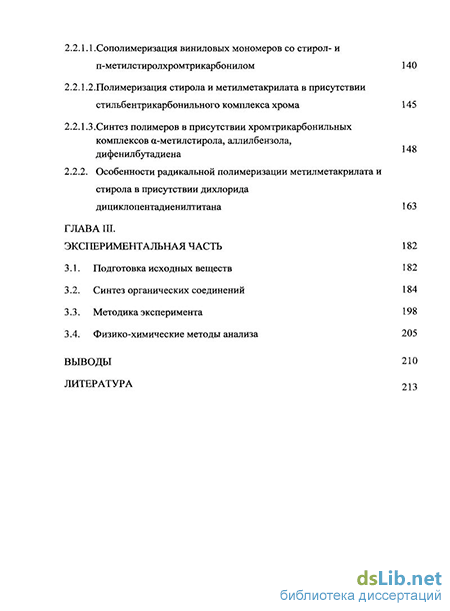 2.2.1.1.Сополимеризация виниловых мономеров со стирол- и п-метилстиролхромтрикарбонилом 140

2.2.1.2.Полимеризация стирола и метилметакрилата в присутствии стильбентрикарбонильного комплекса хрома 145

2.2.1.3.Синтез полимеров в присутствии хромтрикарбонильных комплексов α-метилстирола, аллилбензола, дифенилбутадиена 148

2.2.2. Особенности радикальной полимеризации метилметакрилата и стирола в присутствии дихлорида дициклопентадиенилтитана 163

ГЛАВА III.

ЭКСПЕРИМЕНТАЛЬНАЯ ЧАСТЬ 182

3.1. Подготовка исходных веществ 182

3.2. Синтез органических соединений 184

3.3. Методика эксперимента 198

3.4. Физико-химические методы анализа 205

ВЫВОДЫ 210

ЛИТЕРАТУРА 213

dsLib.net
библиотека диссертаций